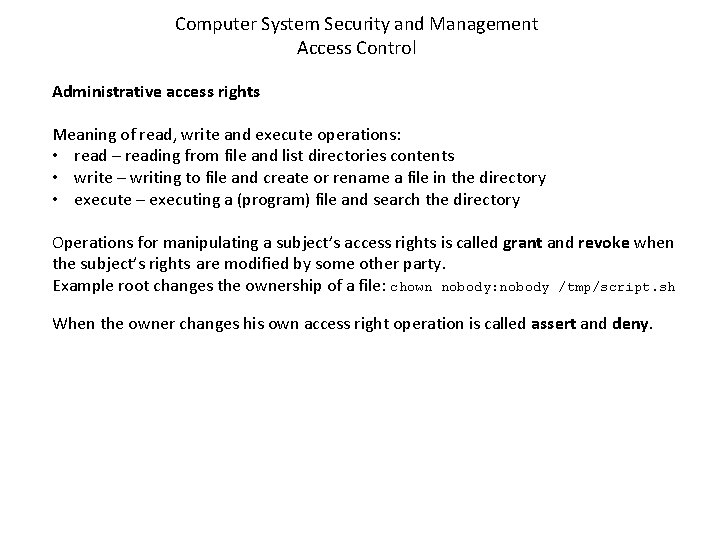 Computer System Security and Management
Access Control

Administrative access rights

Meaning of read, write and execute operations:
• read – reading from file and list directories contents
• write – writing to file and create or rename a file in the directory
• execute – executing a (program) file and search the directory

Operations for manipulating a subject's access rights is called grant and revoke when the subject's rights are modified by some other party.
Example root changes the ownership of a file: chown nobody:nobody /tmp/script.sh

When the owner changes his own access right operation is called assert and deny.